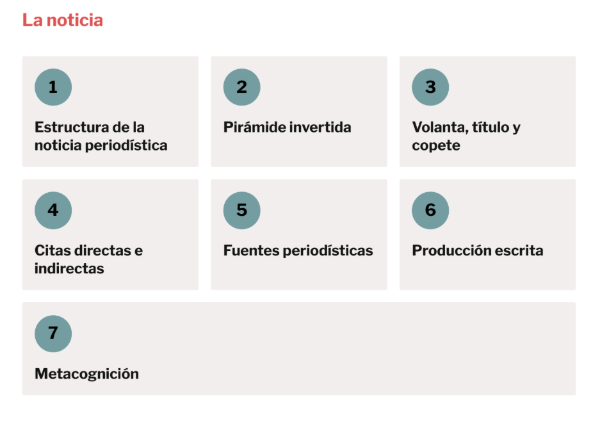 La noticia

1

Estructura de la noticia periodística

2

Pirámide invertida

3

Volanta, título y copete

4

Citas directas e indirectas

5

Fuentes periodísticas

6

Producción escrita

7

Metacognición